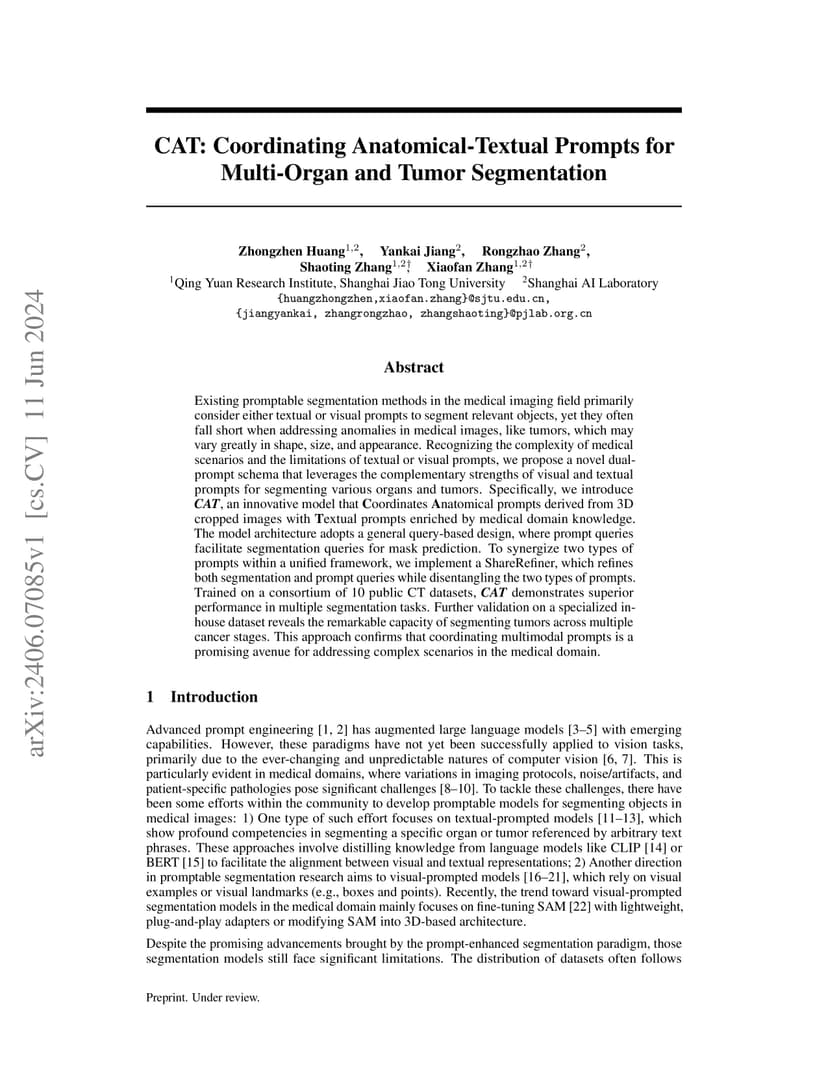 arXiv:2406.07085v1 [cs.CV] 11 Jun 2024

CAT: Coordinating Anatomical-Textual Prompts for Multi-Organ and Tumor Segmentation

Zhongzhen Huang$^{1,2}$, Yankai Jiang$^{2}$, Rongzhao Zhang$^{2}$, Shaoting Zhang$^{1,2\dagger}$, Xiaofan Zhang$^{1,2\dagger}$
$^{1}$Qing Yuan Research Institute, Shanghai Jiao Tong University $^{2}$Shanghai AI Laboratory
{huangzhongzhen,xiaofan.zhang}@sjtu.edu.cn,
{jiangyankai, zhangrongzhao, zhangshaoting}@pjlab.org.cn

Abstract

Existing promptable segmentation methods in the medical imaging field primarily consider either textual or visual prompts to segment relevant objects, yet they often fall short when addressing anomalies in medical images, like tumors, which may vary greatly in shape, size, and appearance. Recognizing the complexity of medical scenarios and the limitations of textual or visual prompts, we propose a novel dual-prompt schema that leverages the complementary strengths of visual and textual prompts for segmenting various organs and tumors. Specifically, we introduce CAT, an innovative model that Coordinates Anatomical prompts derived from 3D cropped images with Textual prompts enriched by medical domain knowledge. The model architecture adopts a general query-based design, where prompt queries facilitate segmentation queries for mask prediction. To synergize two types of prompts within a unified framework, we implement a ShareRefiner, which refines both segmentation and prompt queries while disentangling the two types of prompts. Trained on a consortium of 10 public CT datasets, CAT demonstrates superior performance in multiple segmentation tasks. Further validation on a specialized in-house dataset reveals the remarkable capacity of segmenting tumors across multiple cancer stages. This approach confirms that coordinating multimodal prompts is a promising avenue for addressing complex scenarios in the medical domain.

1 Introduction

Advanced prompt engineering [1, 2] has augmented large language models [3–5] with emerging capabilities. However, these paradigms have not yet been successfully applied to vision tasks, primarily due to the ever-changing and unpredictable natures of computer vision [6, 7]. This is particularly evident in medical domains, where variations in imaging protocols, noise/artifacts, and patient-specific pathologies pose significant challenges [8–10]. To tackle these challenges, there have been some efforts within the community to develop promptable models for segmenting objects in medical images: 1) One type of such effort focuses on textual-prompted models [11–13], which show profound competencies in segmenting a specific organ or tumor referenced by arbitrary text phrases. These approaches involve distilling knowledge from language models like CLIP [14] or BERT [15] to facilitate the alignment between visual and textual representations; 2) Another direction in promptable segmentation research aims to visual-prompted models [16–21], which rely on visual examples or visual landmarks (e.g., boxes and points). Recently, the trend toward visual-prompted segmentation models in the medical domain mainly focuses on fine-tuning SAM [22] with lightweight, plug-and-play adapters or modifying SAM into 3D-based architecture.

Despite the promising advancements brought by the prompt-enhanced segmentation paradigm, those segmentation models still face significant limitations. The distribution of datasets often follows

Preprint. Under review.